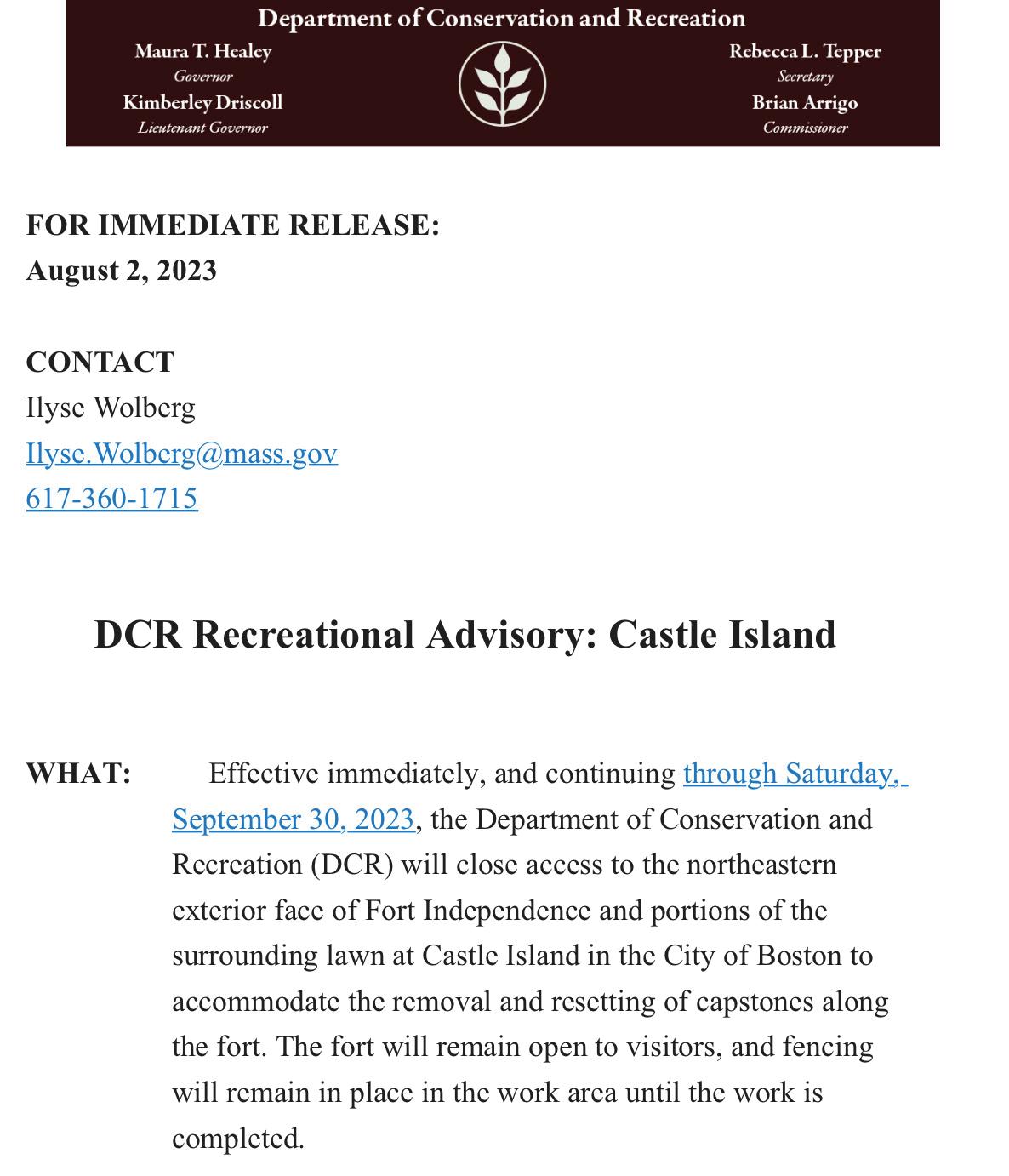 Department of Conservation and Recreation

Maura T. Healey
Governor
Kimberley Driscoll
Lieutenant Governor

Rebecca L. Tepper
Secretary
Brian Arrigo
Commissioner

FOR IMMEDIATE RELEASE:
August 2, 2023

CONTACT
Ilyse Wolberg
Ilyse.Wolberg@mass.gov
617-360-1715

DCR Recreational Advisory: Castle Island

WHAT: Effective immediately, and continuing through Saturday, September 30, 2023, the Department of Conservation and Recreation (DCR) will close access to the northeastern exterior face of Fort Independence and portions of the surrounding lawn at Castle Island in the City of Boston to accommodate the removal and resetting of capstones along the fort. The fort will remain open to visitors, and fencing will remain in place in the work area until the work is completed.